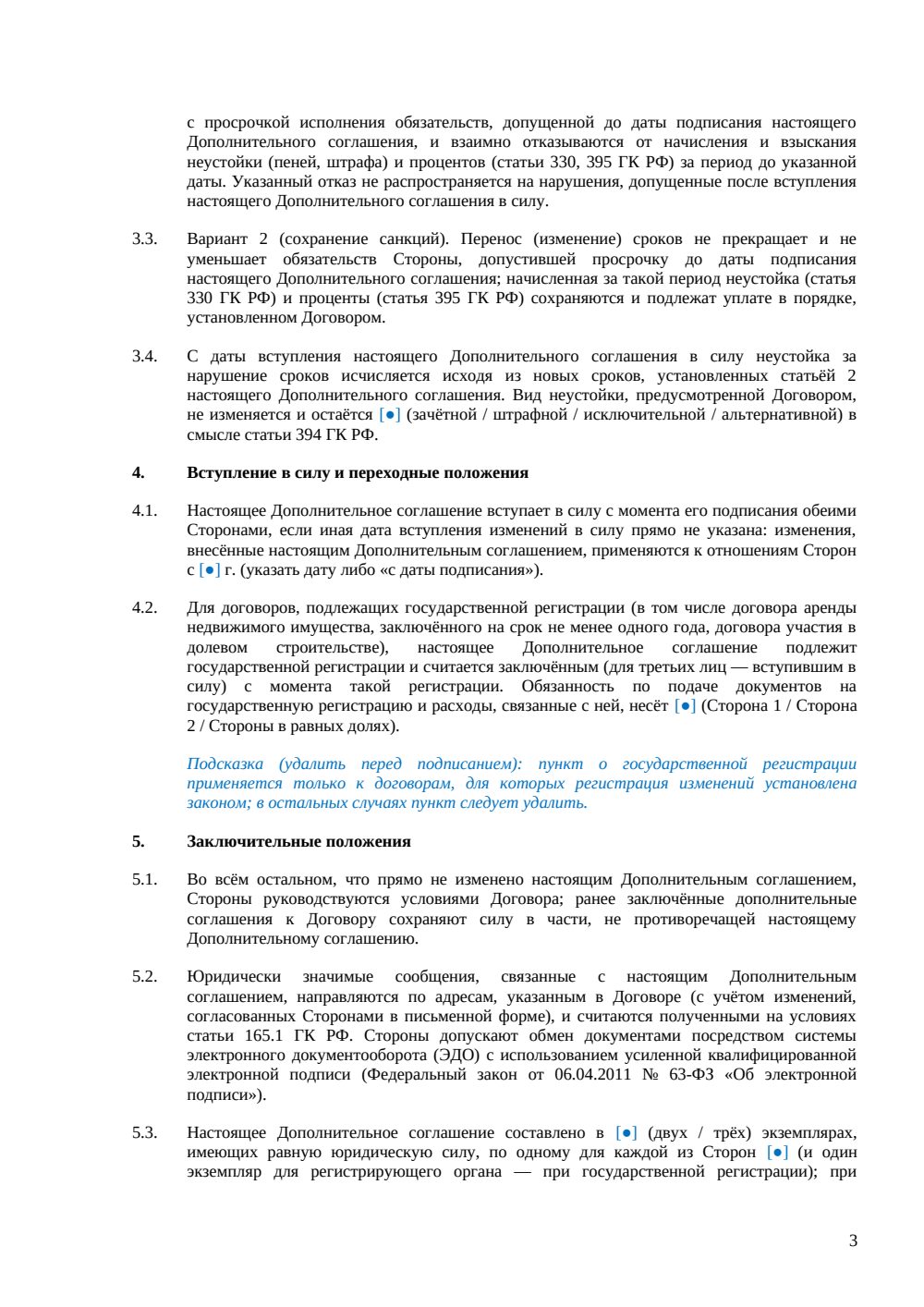 с просрочкой исполнения обязательств, допущенной до даты подписания настоящего Дополнительного соглашения, и взаимно отказываются от начисления и взыскания неустойки (пеней, штрафа) и процентов (статьи 330, 395 ГК РФ) за период до указанной даты. Указанный отказ не распространяется на нарушения, допущенные после вступления настоящего Дополнительного соглашения в силу.

3.3. Вариант 2 (сохранение санкций). Перенос (изменение) сроков не прекращает и не уменьшает обязательств Стороны, допустившей просрочку до даты подписания настоящего Дополнительного соглашения; начисленная за такой период неустойка (статья 330 ГК РФ) и проценты (статья 395 ГК РФ) сохраняются и подлежат уплате в порядке, установленном Договором.

3.4. С даты вступления настоящего Дополнительного соглашения в силу неустойка за нарушение сроков исчисляется исходя из новых сроков, установленных статьёй 2 настоящего Дополнительного соглашения. Вид неустойки, предусмотренной Договором, не изменяется и остаётся [•] (зачётной / штрафной / исключительной / альтернативной) в смысле статьи 394 ГК РФ.

4. Вступление в силу и переходные положения

4.1. Настоящее Дополнительное соглашение вступает в силу с момента его подписания обеими Сторонами, если иная дата вступления изменений в силу прямо не указана: изменения, внесённые настоящим Дополнительным соглашением, применяются к отношениям Сторон с [•] г. (указать дату либо «с даты подписания»).

4.2. Для договоров, подлежащих государственной регистрации (в том числе договора аренды недвижимого имущества, заключённого на срок не менее одного года, договора участия в долевом строительстве), настоящее Дополнительное соглашение подлежит государственной регистрации и считается заключённым (для третьих лиц — вступившим в силу) с момента такой регистрации. Обязанность по подаче документов на государственную регистрацию и расходы, связанные с ней, несёт [•] (Сторона 1 / Сторона 2 / Стороны в равных долях).

Подсказка (удалить перед подписанием): пункт о государственной регистрации применяется только к договорам, для которых регистрация изменений установлена законом; в остальных случаях пункт следует удалить.

5. Заключительные положения

5.1. Во всём остальном, что прямо не изменено настоящим Дополнительным соглашением, Стороны руководствуются условиями Договора; ранее заключённые дополнительные соглашения к Договору сохраняют силу в части, не противоречащей настоящему Дополнительному соглашению.

5.2. Юридически значимые сообщения, связанные с настоящим Дополнительным соглашением, направляются по адресам, указанным в Договоре (с учётом изменений, согласованных Сторонами в письменной форме), и считаются полученными на условиях статьи 165.1 ГК РФ. Стороны допускают обмен документами посредством системы электронного документооборота (ЭДО) с использованием усиленной квалифицированной электронной подписи (Федеральный закон от 06.04.2011 № 63-ФЗ «Об электронной подписи»).

5.3. Настоящее Дополнительное соглашение составлено в [•] (двух / трёх) экземплярах, имеющих равную юридическую силу, по одному для каждой из Сторон [•] (и один экземпляр для регистрирующего органа — при государственной регистрации); при

3